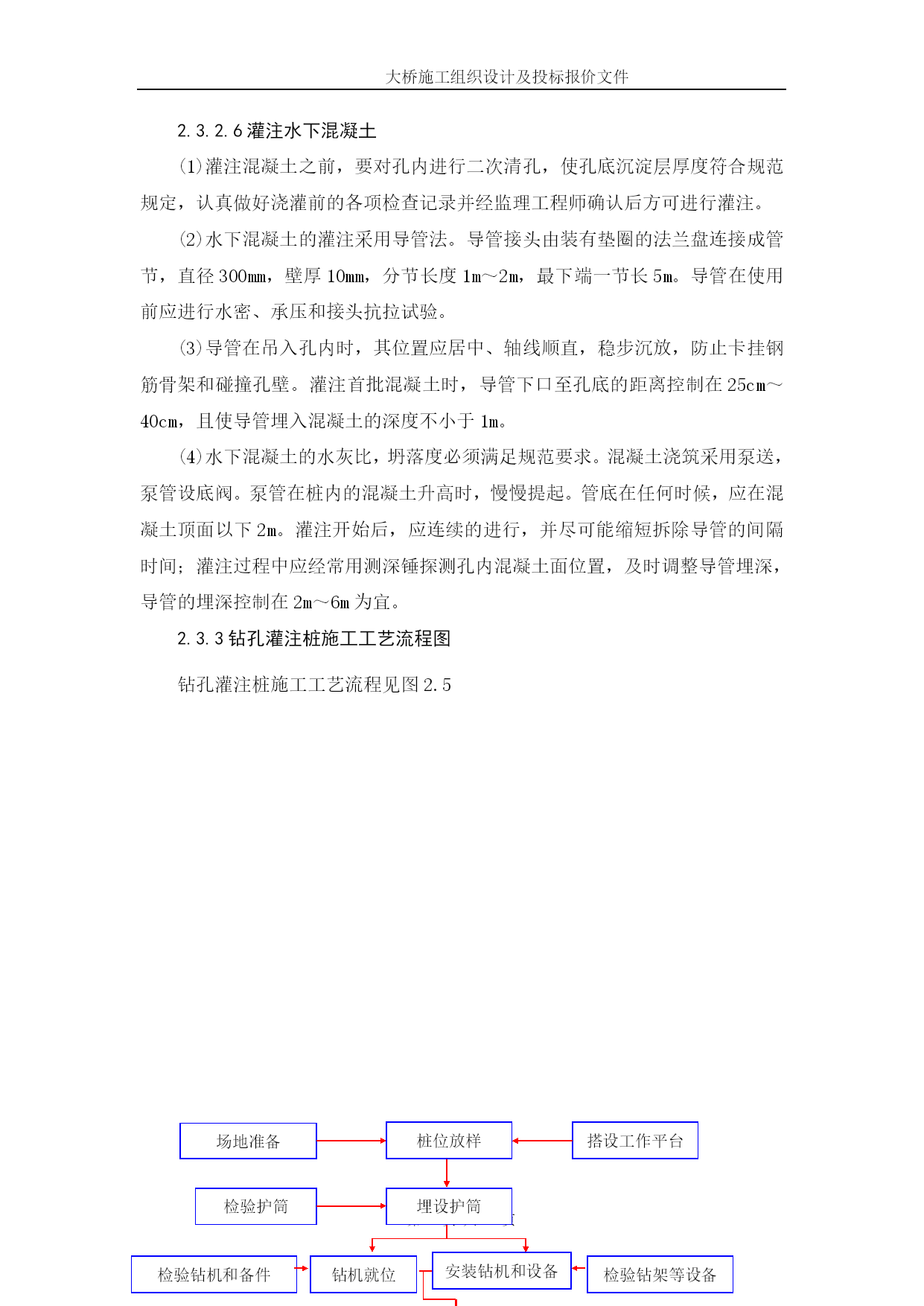 大桥施工组织设计及投标报价文件

2.3.2.6 灌注水下混凝土

⑴灌注混凝土之前，要对孔内进行二次清孔，使孔底沉淀层厚度符合规范规定，认真做好浇灌前的各项检查记录并经监理工程师确认后方可进行灌注。

⑵水下混凝土的灌注采用导管法。导管接头由装有垫圈的法兰盘连接成管节，直径 300㎜，壁厚 10㎜，分节长度 1m～2m，最下端一节长 5m。导管在使用前应进行水密、承压和接头抗拉试验。

⑶导管在吊入孔内时，其位置应居中、轴线顺直，稳步沉放，防止卡挂钢筋骨架和碰撞孔壁。灌注首批混凝土时，导管下口至孔底的距离控制在 25cm～40cm，且使导管埋入混凝土的深度不小于 1m。

⑷水下混凝土的水灰比，坍落度必须满足规范要求。混凝土浇筑采用泵送，泵管设底阀。泵管在桩内的混凝土升高时，慢慢提起。管底在任何时候，应在混凝土顶面以下 2m。灌注开始后，应连续的进行，并尽可能缩短拆除导管的间隔时间；灌注过程中应经常用测深锤探测孔内混凝土面位置，及时调整导管埋深，导管的埋深控制在 2m～6m 为宜。

2.3.3 钻孔灌注桩施工工艺流程图

钻孔灌注桩施工工艺流程见图 2.5

场地准备

桩位放样

搭设工作平台

检验护筒

埋设护筒

检验钻机和备件

钻机就位

安装钻机和设备

检验钻架等设备